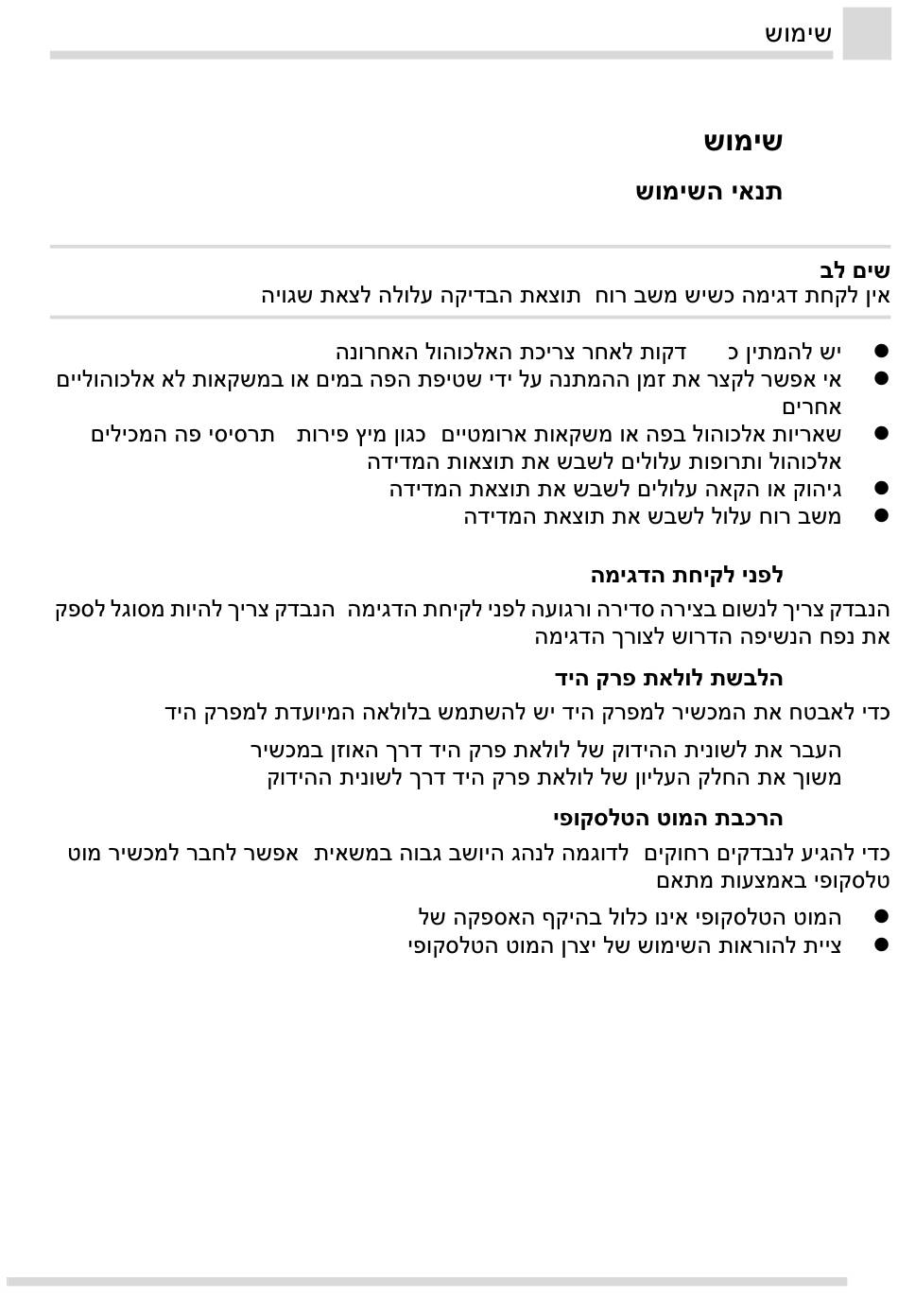 שימוש

שימוש

תנאי השימוש

שים לב
אין לקחת דגימה כשיש משב רוח תוצאת הבדיקה עלולה לצאת שגויה

● יש להמתין כ דקות לאחר צריכת האלכוהול האחרונה
● אי אפשר לקצר את זמן ההמתנה על ידי שטיפת הפה במים או במשקאות לא אלכוהוליים אחרים
● שאריות אלכוהול בפה או משקאות ארומטיים כגון מיץ פירות תרסיסי פה המכילים אלכוהול ותרופות עלולים לשבש את תוצאות המדידה
● גיהוק או הקאה עלולים לשבש את תוצאת המדידה
● משב רוח עלול לשבש את תוצאת המדידה

לפני לקיחת הדגימה

הנבדק צריך לנשום בצירה סדירה ורגועה לפני לקיחת הדגימה הנבדק צריך להיות מסוגל לספק את נפח הנשיפה הדרוש לצורך הדגימה

הלבשת לולאת פרק היד

כדי לאבטח את המכשיר למפרק היד יש להשתמש בלולאה המיועדת למפרק היד

העבר את לשונית ההידוק של לולאת פרק היד דרך האוזן במכשיר
משוך את החלק העליון של לולאת פרק היד דרך לשונית ההידוק

הרכבת המוט הטלסקופי

כדי להגיע לנבדקים רחוקים לדוגמה לנהג היושב גבוה במשאית אפשר לחבר למכשיר מוט טלסקופי באמצעות מתאם

● המוט הטלסקופי אינו כלול בהיקף האספקה של
● ציית להוראות השימוש של יצרן המוט הטלסקופי